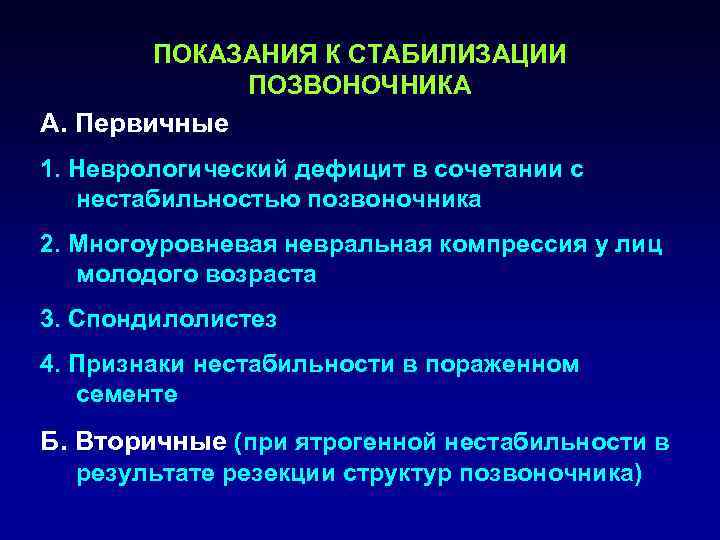 ПОКАЗАНИЯ К СТАБИЛИЗАЦИИ ПОЗВОНОЧНИКА

А. Первичные

1. Неврологический дефицит в сочетании с нестабильностью позвоночника

2. Многоуровневая невральная компрессия у лиц молодого возраста

3. Спондилолистез

4. Признаки нестабильности в пораженном сементе

Б. Вторичные (при ятрогенной нестабильности в результате резекции структур позвоночника)